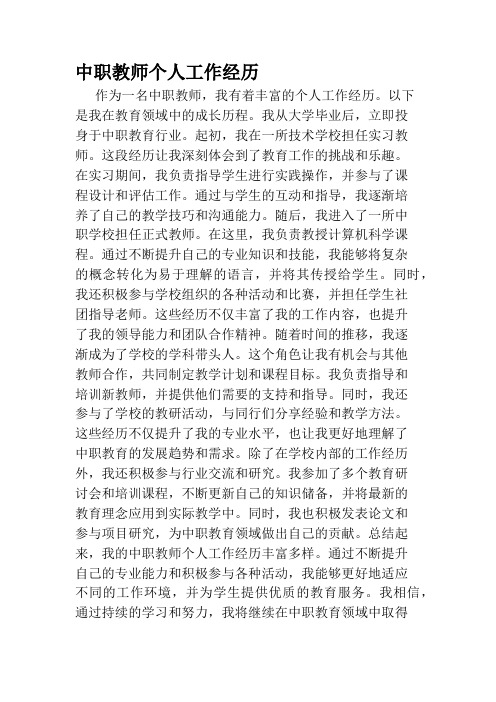 中职教师个人工作经历

作为一名中职教师，我有着丰富的个人工作经历。以下是我在教育领域中的成长历程。我从大学毕业后，立即投身于中职教育行业。起初，我在一所技术学校担任实习教师。这段经历让我深刻体会到了教育工作的挑战和乐趣。在实习期间，我负责指导学生进行实践操作，并参与了课程设计和评估工作。通过与学生的互动和指导，我逐渐培养了自己的教学技巧和沟通能力。随后，我进入了一所中职学校担任正式教师。在这里，我负责教授计算机科学课程。通过不断提升自己的专业知识和技能，我能够将复杂的概念转化为易于理解的语言，并将其传授给学生。同时，我还积极参与学校组织的各种活动和比赛，并担任学生社团指导老师。这些经历不仅丰富了我的工作内容，也提升了我的领导能力和团队合作精神。随着时间的推移，我逐渐成为了学校的学科带头人。这个角色让我有机会与其他教师合作，共同制定教学计划和课程目标。我负责指导和培训新教师，并提供他们需要的支持和指导。同时，我还参与了学校的教研活动，与同行们分享经验和教学方法。这些经历不仅提升了我的专业水平，也让我更好地理解了中职教育的发展趋势和需求。除了在学校内部的工作经历外，我还积极参与行业交流和研究。我参加了多个教育研讨会和培训课程，不断更新自己的知识储备，并将最新的教育理念应用到实际教学中。同时，我也积极发表论文和参与项目研究，为中职教育领域做出自己的贡献。总结起来，我的中职教师个人工作经历丰富多样。通过不断提升自己的专业能力和积极参与各种活动，我能够更好地适应不同的工作环境，并为学生提供优质的教育服务。我相信，通过持续的学习和努力，我将继续在中职教育领域中取得